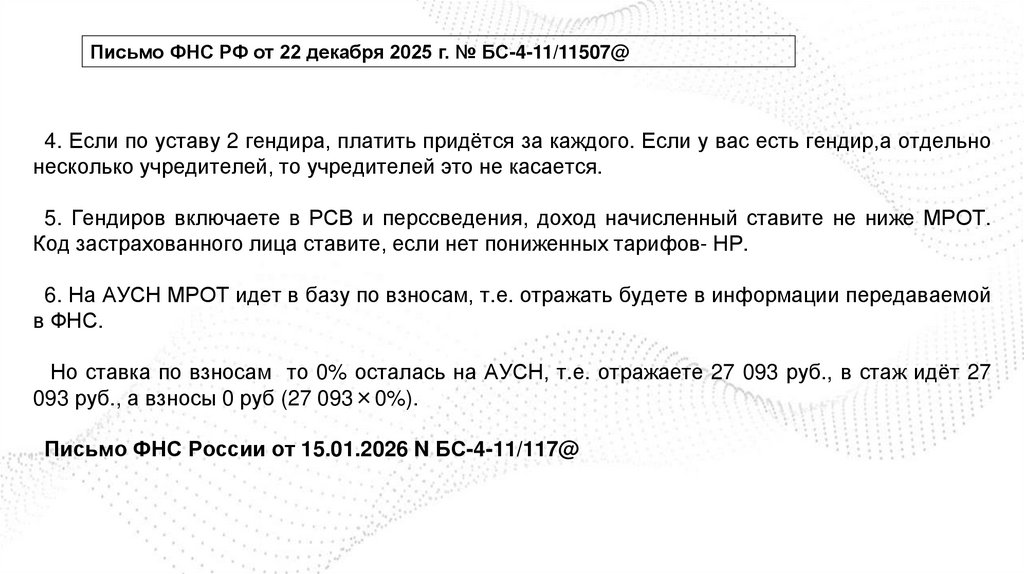 Письмо ФНС РФ от 22 декабря 2025 г. № БС-4-11/11507@

4. Если по уставу 2 гендира, платить придётся за каждого. Если у вас есть гендир,а отдельно несколько учредителей, то учредителей это не касается.

5. Гендиров включаете в РСВ и перссведения, доход начисленный ставите не ниже МРОТ. Код застрахованного лица ставите, если нет пониженных тарифов- НР.

6. На АУСН МРОТ идет в базу по взносам, т.е. отражать будете в информации передаваемой в ФНС.

Но ставка по взносам то 0% осталась на АУСН, т.е. отражаете 27 093 руб., в стаж идёт 27 093 руб., а взносы 0 руб (27 093×0%).

Письмо ФНС России от 15.01.2026 N БС-4-11/117@